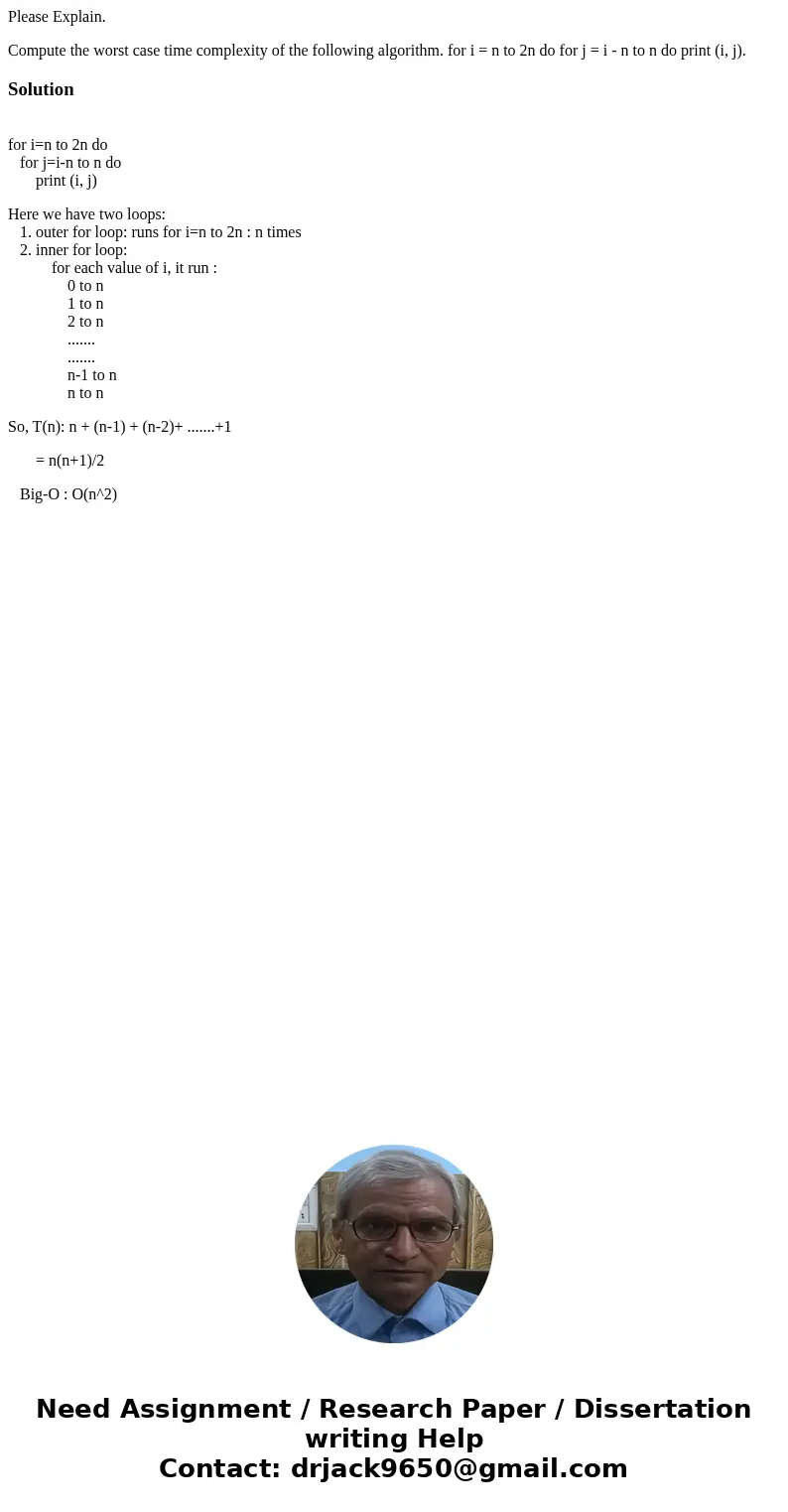 Please Explain.

Compute the worst case time complexity of the following algorithm. for i = n to 2n do for j = i - n to n do print (i, j).

Solution

for i=n to 2n do
for j=i-n to n do
print (i, j)

Here we have two loops:
1. outer for loop: runs for i=n to 2n : n times
2. inner for loop:
for each value of i, it run :
0 to n
1 to n
2 to n
.......
.......
n-1 to n
n to n

So, T(n): n + (n-1) + (n-2)+ .......+1

= n(n+1)/2

Big-O : O(n^2)

Need Assignment / Research Paper / Dissertation writing Help
Contact: drjack9650@gmail.com